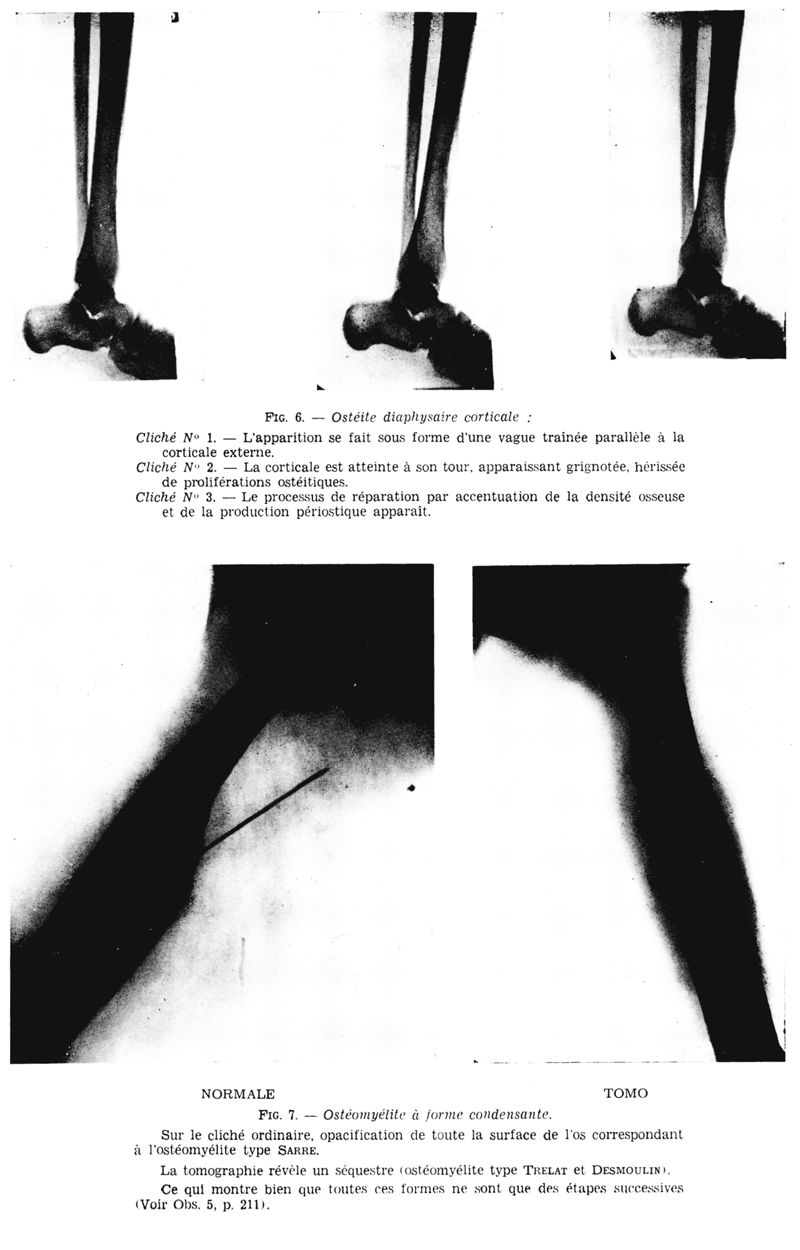 FIG. 6. — Ostéite diaphysaire corticale :

Cliché N° 1. — L'apparition se fait sous forme d'une vague traînée parallèle à la corticale externe.
Cliché N° 2. — La corticale est atteinte à son tour, apparaissant grignotée, hérissée de proliférations ostéitiques.
Cliché N° 3. — Le processus de réparation par accentuation de la densité osseuse et de la production périostique apparaît.

NORMALE

TOMO

FIG. 7. — Ostéomyélite à forme condensante.

Sur le cliché ordinaire, opacification de toute la surface de l'os correspondant à l'ostéomyélite type SARRE.

La tomographie révèle un séquestre (ostéomyélite type TRELAT et DESMOULIN).

Ce qui montre bien que toutes ces formes ne sont que des étapes successives (Voir Obs. 5, p. 211).